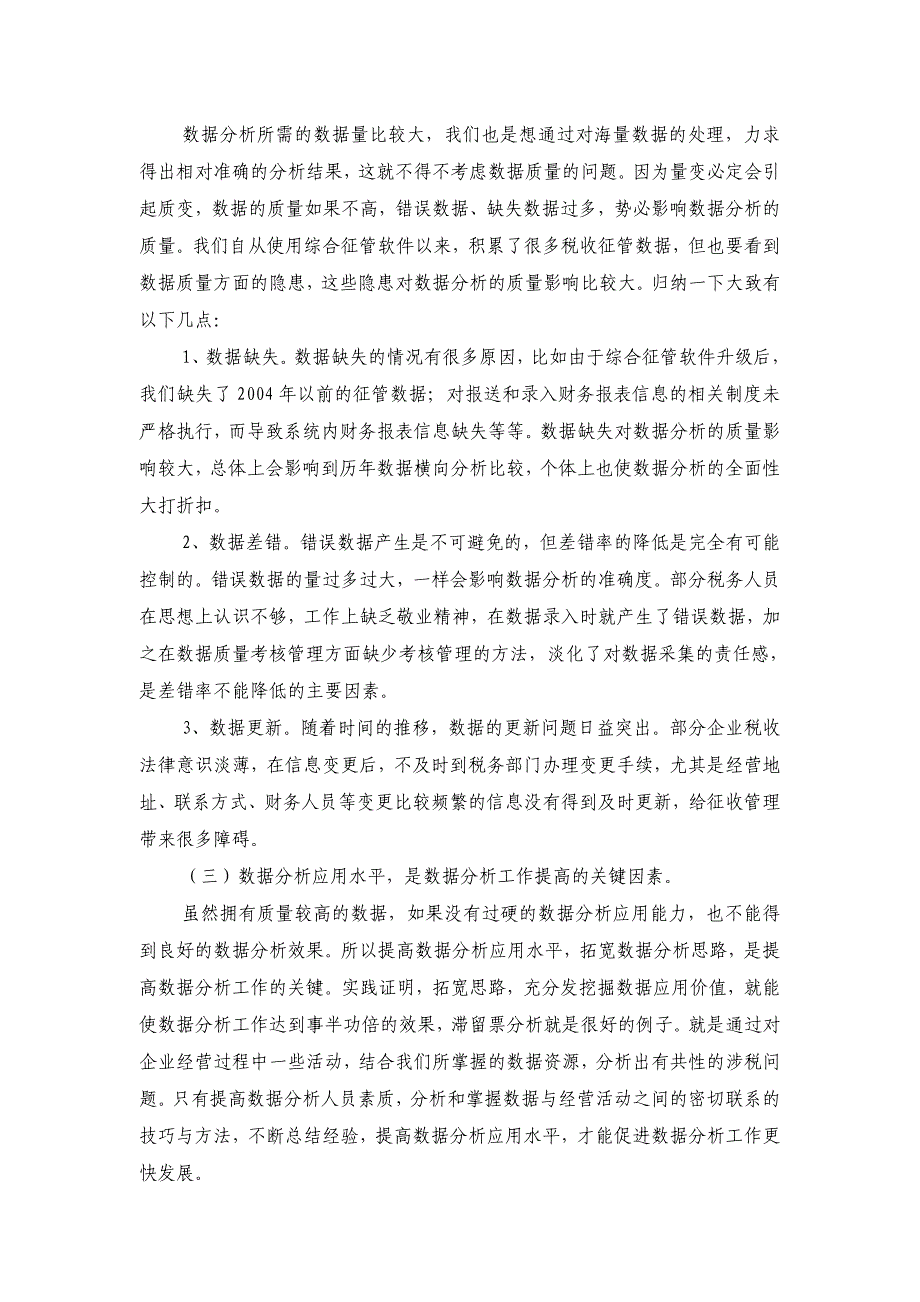 数据分析所需的数据量比较大，我们也是想通过对海量数据的处理，力求得出相对准确的分析结果，这就不得不考虑数据质量的问题。因为量变必定会引起质变，数据的质量如果不高，错误数据、缺失数据过多，势必影响数据分析的质量。我们自从使用综合征管软件以来，积累了很多税收征管数据，但也要看到数据质量方面的隐患，这些隐患对数据分析的质量影响比较大。归纳一下大致有以下几点：

1、数据缺失。数据缺失的情况有很多原因，比如由于综合征管软件升级后，我们缺失了2004年以前的征管数据；对报送和录入财务报表信息的相关制度未严格执行，而导致系统内财务报表信息缺失等等。数据缺失对数据分析的质量影响较大，总体上会影响到历年数据横向分析比较，个体上也使数据分析的全面性大打折扣。

2、数据差错。错误数据产生是不可避免的，但差错率的降低是完全有可能控制的。错误数据的量过多过大，一样会影响数据分析的准确度。部分税务人员在思想上认识不够，工作上缺乏敬业精神，在数据录入时就产生了错误数据，加之在数据质量考核管理方面缺少考核管理的方法，淡化了对数据采集的责任感，是差错率不能降低的主要因素。

3、数据更新。随着时间的推移，数据的更新问题日益突出。部分企业税收法律意识淡薄，在信息变更后，不及时到税务部门办理变更手续，尤其是经营地址、联系方式、财务人员等变更比较频繁的信息没有得到及时更新，给征收管理带来很多障碍。

（三）数据分析应用水平，是数据分析工作提高的关键因素。

虽然拥有质量较高的数据，如果没有过硬的数据分析应用能力，也不能得到良好的数据分析效果。所以提高数据分析应用水平，拓宽数据分析思路，是提高数据分析工作的关键。实践证明，拓宽思路，充分发挖掘数据应用价值，就能使数据分析工作达到事半功倍的效果，滞留票分析就是很好的例子。就是通过对企业经营过程中一些活动，结合我们所掌握的数据资源，分析出有共性的涉税问题。只有提高数据分析人员素质，分析和掌握数据与经营活动之间的密切联系的技巧与方法，不断总结经验，提高数据分析应用水平，才能促进数据分析工作更快发展。